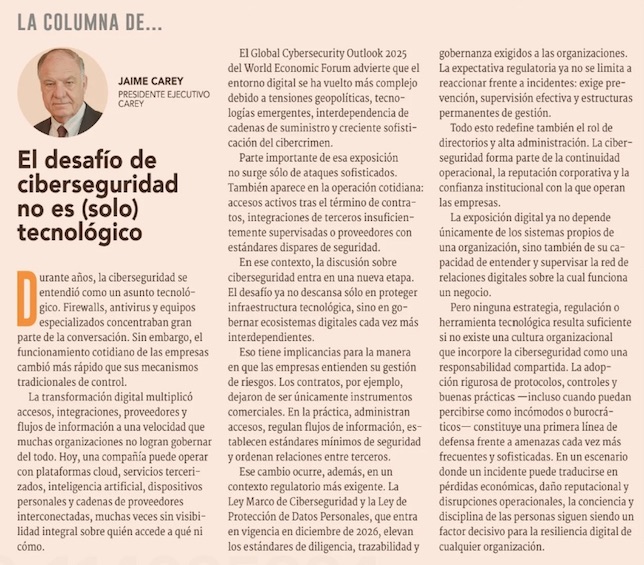 LA COLUMNA DE...

JAIME CAREY
PRESIDENTE EJECUTIVO CAREY

El desafío de ciberseguridad no es (solo) tecnológico

Durante años, la ciberseguridad se entendió como un asunto tecnológico. Firewalls, antivirus y equipos especializados concentraban gran parte de la conversación. Sin embargo, el funcionamiento cotidiano de las empresas cambió más rápido que sus mecanismos tradicionales de control.

La transformación digital multiplicó accesos, integraciones, proveedores y flujos de información a una velocidad que muchas organizaciones no logran gobernar del todo. Hoy, una compañía puede operar con plataformas cloud, servicios tercerizados, inteligencia artificial, dispositivos personales y cadenas de proveedores interconectadas, muchas veces sin visibilidad integral sobre quién accede a qué ni cómo.

El Global Cybersecurity Outlook 2025 del World Economic Forum advierte que el entorno digital se ha vuelto más complejo debido a tensiones geopolíticas, tecnologías emergentes, interdependencia de cadenas de suministro y creciente sofisticación del cibercrimen.

Parte importante de esa exposición no surge sólo de ataques sofisticados. También aparece en la operación cotidiana: accesos activos tras el término de contratos, integraciones de terceros insuficientemente supervisadas o proveedores con estándares dispares de seguridad.

En ese contexto, la discusión sobre ciberseguridad entra en una nueva etapa. El desafío ya no descansa sólo en proteger infraestructura tecnológica, sino en gobernar ecosistemas digitales cada vez más interdependientes.

Eso tiene implicancias para la manera en que las empresas entienden su gestión de riesgos. Los contratos, por ejemplo, dejaron de ser únicamente instrumentos comerciales. En la práctica, administran accesos, regulan flujos de información, establecen estándares mínimos de seguridad y ordenan relaciones entre terceros.

Ese cambio ocurre, además, en un contexto regulatorio más exigente. La Ley Marco de Ciberseguridad y la Ley de Protección de Datos Personales, que entra en vigencia en diciembre de 2026, elevan los estándares de diligencia, trazabilidad y gobernanza exigidos a las organizaciones. La expectativa regulatoria ya no se limita a reaccionar frente a incidentes: exige prevención, supervisión efectiva y estructuras permanentes de gestión.

Todo esto redefine también el rol de directorios y alta administración. La ciberseguridad forma parte de la continuidad operacional, la reputación corporativa y la confianza institucional con la que operan las empresas.

La exposición digital ya no depende únicamente de los sistemas propios de una organización, sino también de su capacidad de entender y supervisar la red de relaciones digitales sobre la cual funciona un negocio.

Pero ninguna estrategia, regulación o herramienta tecnológica resulta suficiente si no existe una cultura organizacional que incorpore la ciberseguridad como una responsabilidad compartida. La adopción rigurosa de protocolos, controles y buenas prácticas —incluso cuando puedan percibirse como incómodos o burocráticos— constituye una primera línea de defensa frente a amenazas cada vez más frecuentes y sofisticadas. En un escenario donde un incidente puede traducirse en pérdidas económicas, daño reputacional y disrupciones operacionales, la conciencia y disciplina de las personas siguen siendo un factor decisivo para la resiliencia digital de cualquier organización.